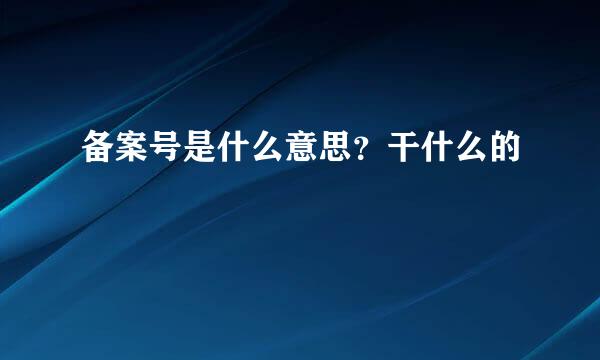 备案号是什么意思？干什么的